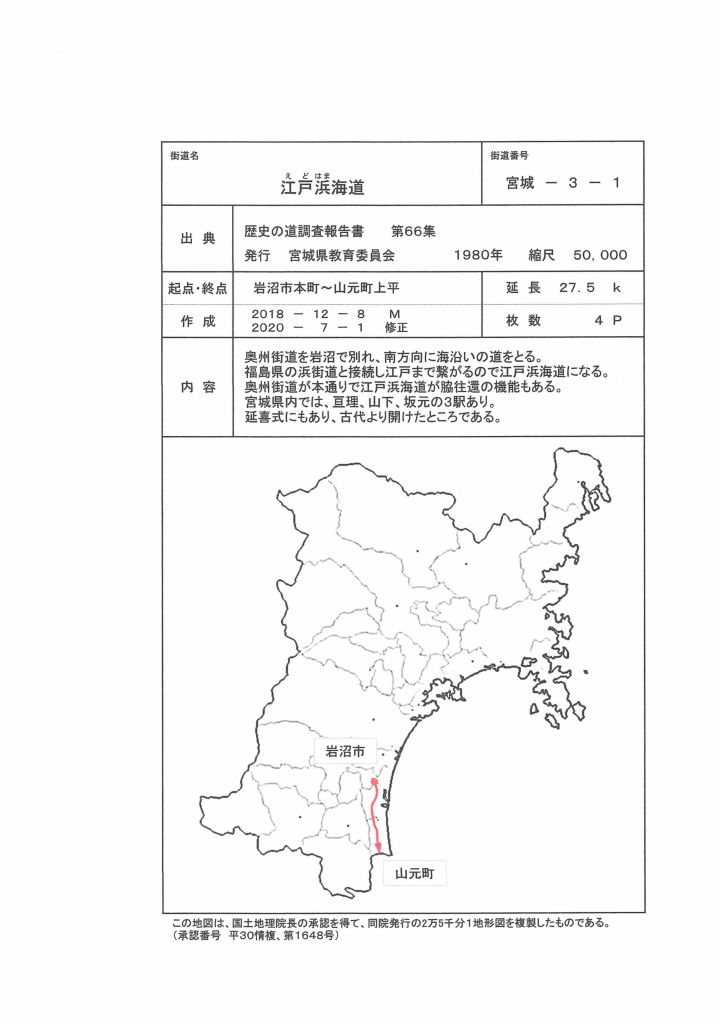 街道名

えどはま
江戸浜海道

街道番号

宮城 － 3 － 1

出典

歴史の道調査報告書 第66集
発行 宮城県教育委員会 1980年 縮尺 50,000

起点・終点

岩沼市本町～山元町上平

延長 27.5 k

作成

2018 － 12 － 8 M
2020 － 7 － 1 修正

枚数 4 P

内容

奥州街道を岩沼で別れ、南方向に海沿いの道をとる。
福島県の浜街道と接続し江戸まで繋がるので江戸浜海道になる。
奥州街道が本通りで江戸浜海道が脇往還の機能もある。
宮城県内では、亘理、山下、坂元の3駅あり。
延喜式にもあり、古代より開けたところである。

岩沼市

山元町

この地図は、国土地理院長の承認を得て、同院発行の2万5千分1地形図を複製したものである。
（承認番号 平30情複、第1648号）